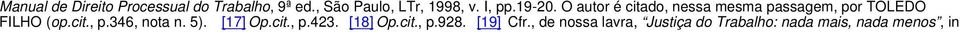 Manual de Direito Processual do Trabalho, 9ª ed., São Paulo, LTr, 1998, v. I, pp.19-20. O autor é citado, nessa mesma passagem, por TOLEDO FILHO (op.cit., p.346, nota n. 5). [17] Op.cit., p.423. [18] Op.cit., p.928. [19] Cfr., de nossa lavra, "Justiça do Trabalho: nada mais, nada menos", in